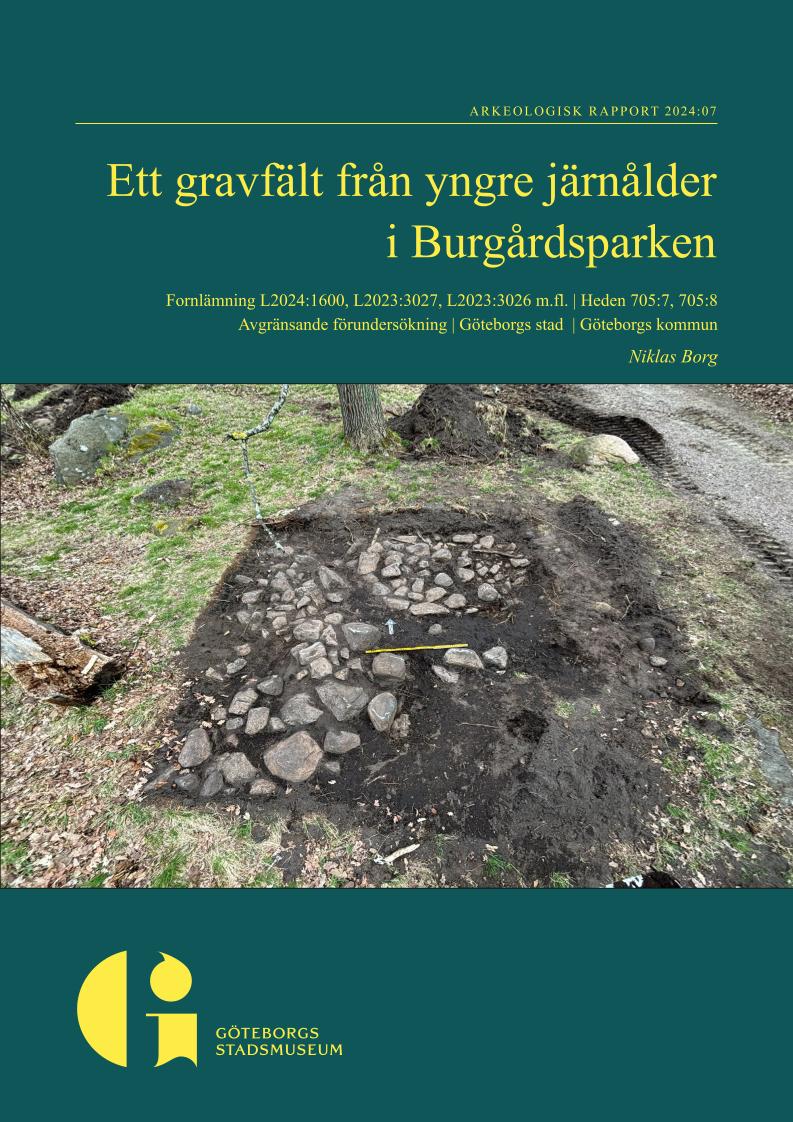 ARKEOLOGISK RAPPORT 2024:07

Ett gravfält från yngre järnålder i Burgårdsparken

Fornlämning L2024:1600, L2023:3027, L2023:3026 m.fl. | Heden 705:7, 705:8
Avgränsande förundersökning | Göteborgs stad | Göteborgs kommun

Niklas Borg

GÖTEBORGS STADSMUSEUM